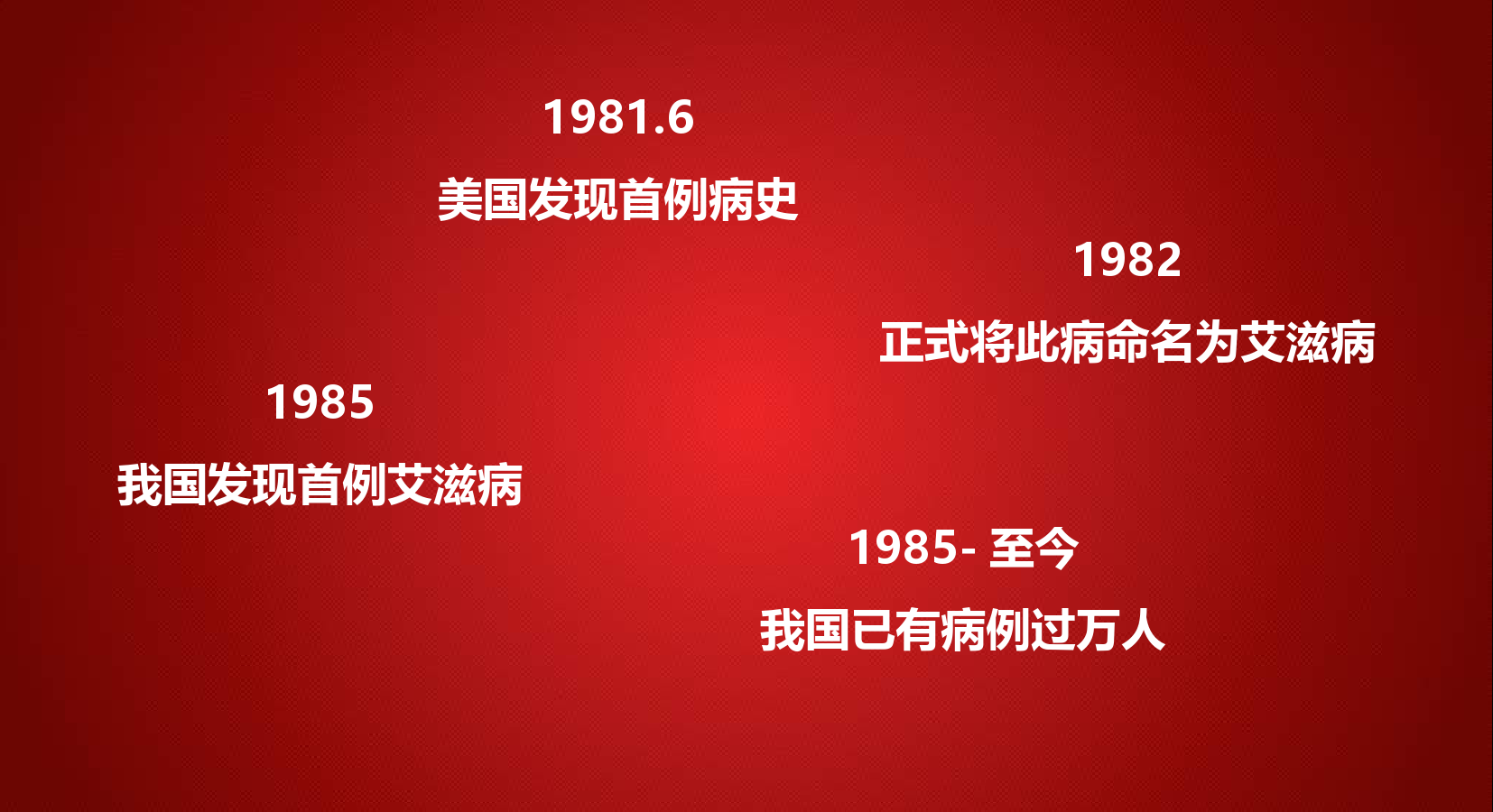 1981.6

美国发现首例病史

1982

正式将此病命名为艾滋病

1985

我国发现首例艾滋病

1985- 至今

我国已有病例过万人